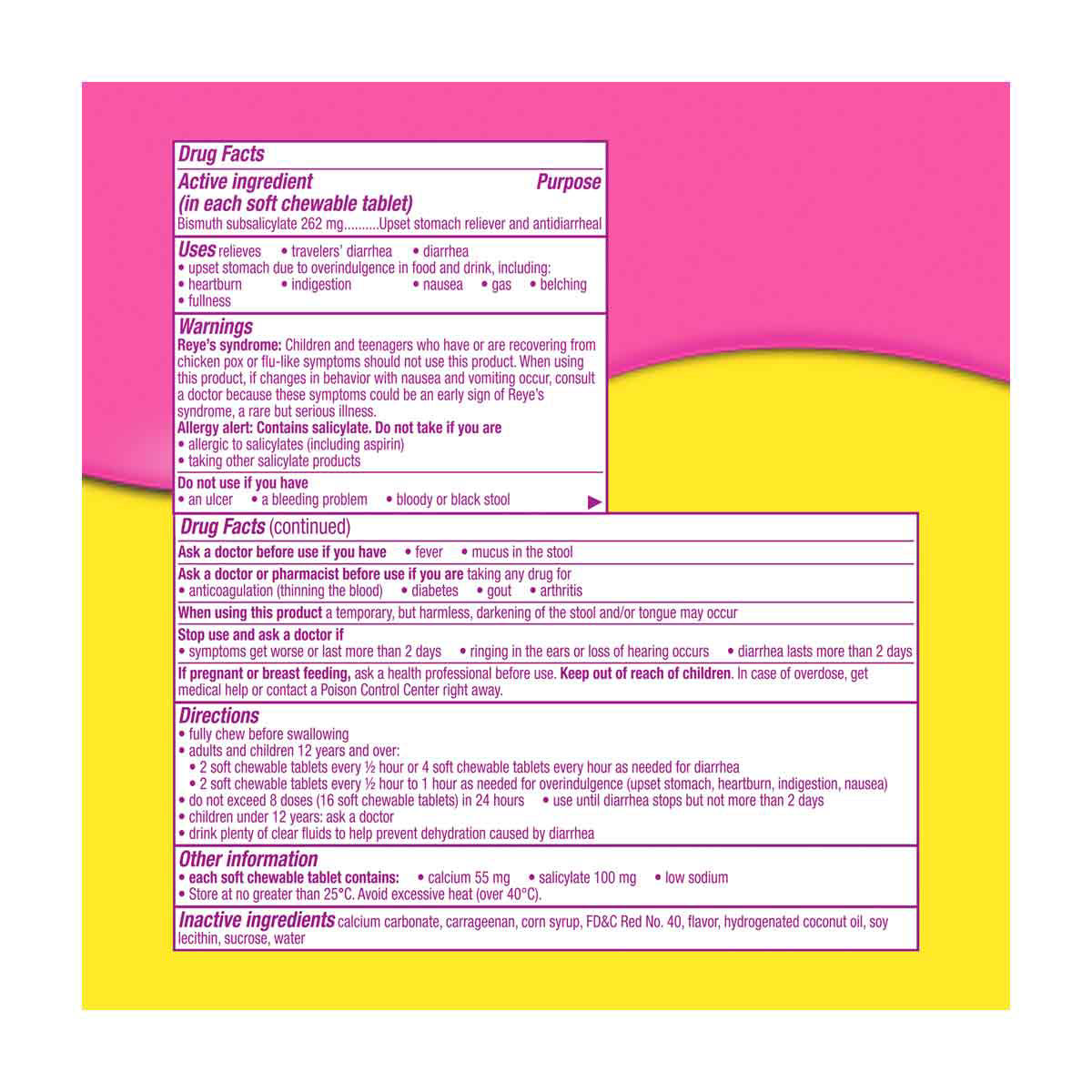 Drug Facts

Active ingredient (in each soft chewable tablet) Purpose

Bismuth subsalicylate 262 mg..........Upset stomach reliever and antidiarrheal

Uses relieves • travelers' diarrhea • diarrhea
• upset stomach due to overindulgence in food and drink, including:
• heartburn • indigestion • nausea • gas • belching
• fullness

Warnings
Reye's syndrome: Children and teenagers who have or are recovering from chicken pox or flu-like symptoms should not use this product. When using this product, if changes in behavior with nausea and vomiting occur, consult a doctor because these symptoms could be an early sign of Reye's syndrome, a rare but serious illness.
Allergy alert: Contains salicylate. Do not take if you are
• allergic to salicylates (including aspirin)
• taking other salicylate products

Do not use if you have
• an ulcer • a bleeding problem • bloody or black stool

Drug Facts (continued)

Ask a doctor before use if you have • fever • mucus in the stool

Ask a doctor or pharmacist before use if you are taking any drug for
• anticoagulation (thinning the blood) • diabetes • gout • arthritis

When using this product a temporary, but harmless, darkening of the stool and/or tongue may occur

Stop use and ask a doctor if
• symptoms get worse or last more than 2 days • ringing in the ears or loss of hearing occurs • diarrhea lasts more than 2 days

If pregnant or breast feeding, ask a health professional before use. Keep out of reach of children. In case of overdose, get medical help or contact a Poison Control Center right away.

Directions
• fully chew before swallowing
• adults and children 12 years and over:
• 2 soft chewable tablets every ½ hour or 4 soft chewable tablets every hour as needed for diarrhea
• 2 soft chewable tablets every ½ hour to 1 hour as needed for overindulgence (upset stomach, heartburn, indigestion, nausea)
• do not exceed 8 doses (16 soft chewable tablets) in 24 hours • use until diarrhea stops but not more than 2 days
• children under 12 years: ask a doctor
• drink plenty of clear fluids to help prevent dehydration caused by diarrhea

Other information
• each soft chewable tablet contains: • calcium 55 mg • salicylate 100 mg • low sodium
• Store at no greater than 25°C. Avoid excessive heat (over 40°C).

Inactive ingredients calcium carbonate, carrageenan, corn syrup, FD&C Red No. 40, flavor, hydrogenated coconut oil, soy lecithin, sucrose, water